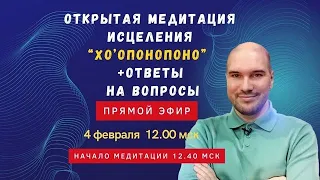 ОТКРЫТАЯ МЕДИТАЦИЯ ИСЦЕЛЕНИЯ "ХО'ОПОНОПОНО" +ОТВЕТЫ НА ВОПРОСЫ

ПРЯМОЙ ЭФИР

4 февраля 12.00 мск

НАЧАЛО МЕДИТАЦИИ 12.40 МСК